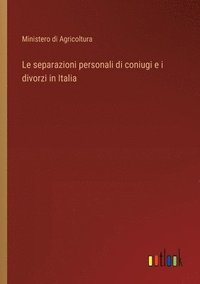 Ministero di Agricoltura

Le separazioni personali di coniugi e i divorzi in Italia

outlook